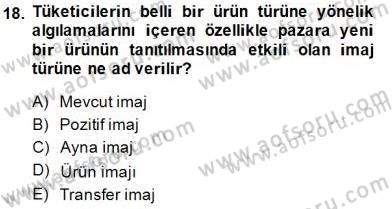 18. Tüketicilerin belli bir ürün türüne yönelik algılamalarını içeren özellikle pazara yeni bir ürünün tanıtılmasında etkili olan imaj türüne ne ad verilir?

A) Mevcut imaj
B) Pozitif imaj
C) Ayna imaj
D) Ürün imajı
E) Transfer imaj

www.aofsoru.com